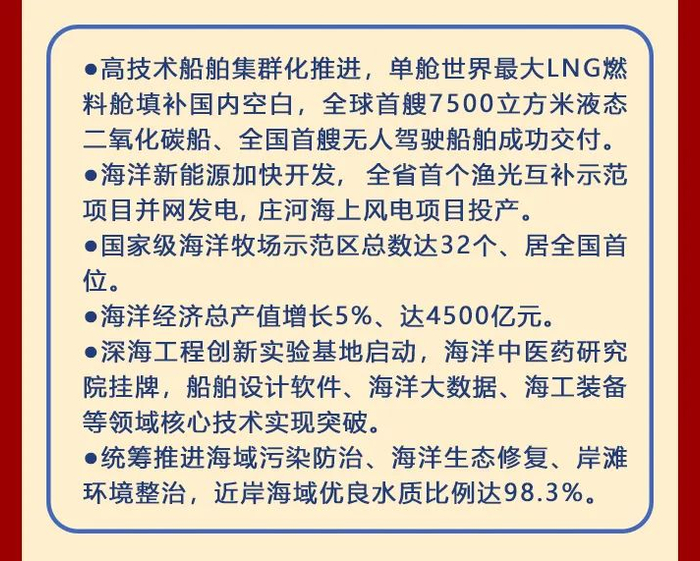 ●高技术船舶集群化推进，单舱世界最大LNG燃料舱填补国内空白，全球首艘7500立方米液态二氧化碳船、全国首艘无人驾驶船舶成功交付。

●海洋新能源加快开发，全省首个渔光互补示范项目并网发电，庄河海上风电项目投产。

●国家级海洋牧场示范区总数达32个、居全国首位。

●海洋经济总产值增长5%、达4500亿元。

●深海工程创新实验基地启动，海洋中医药研究院挂牌，船舶设计软件、海洋大数据、海工装备等领域核心技术实现突破。

●统筹推进海域污染防治、海洋生态修复、岸滩环境整治，近岸海域优良水质比例达98.3%。